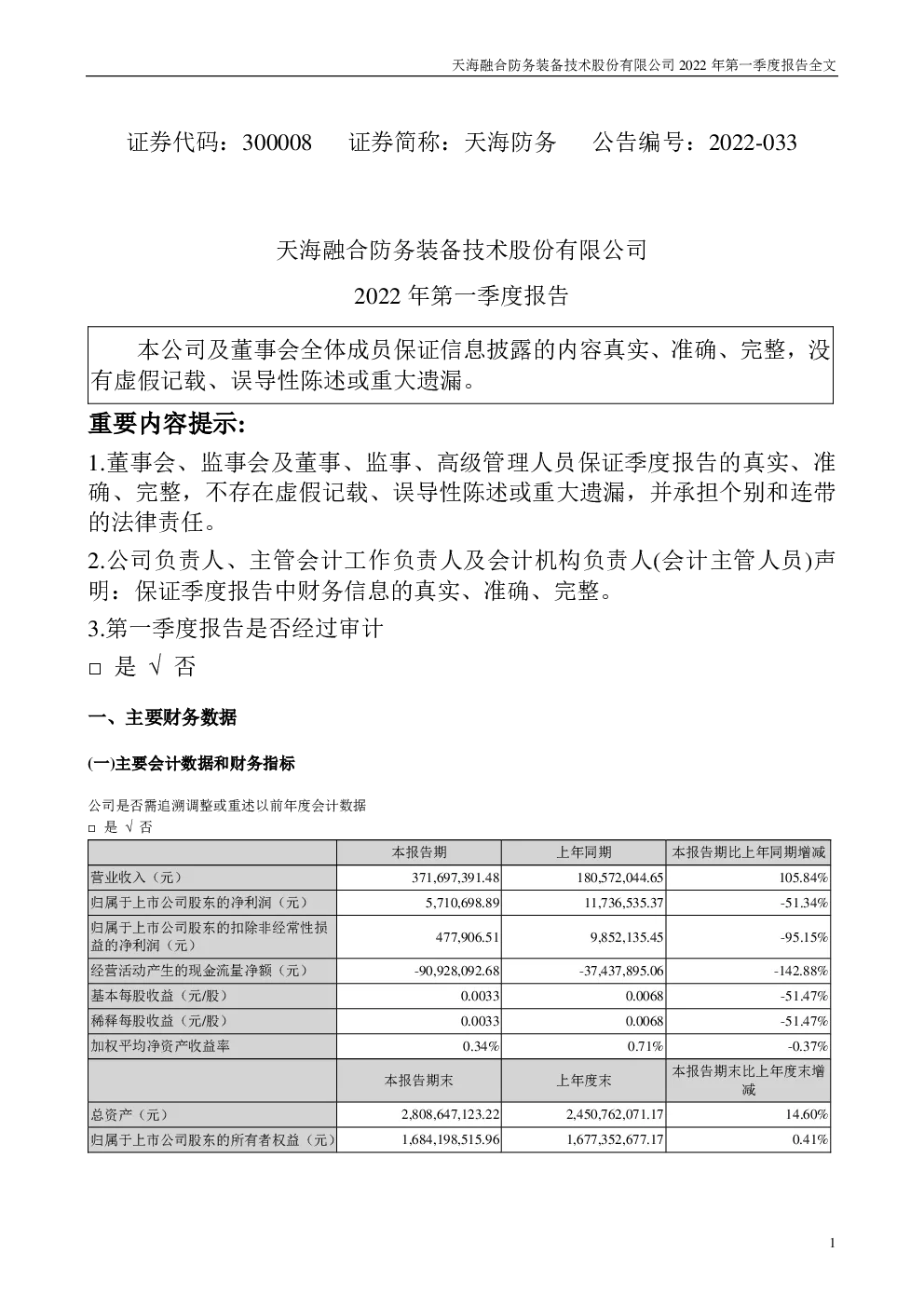 天海融合防务装备技术股份有限公司 2022 年第一季度报告全文

证券代码：300008　　证券简称：天海防务　　公告编号：2022-033

天海融合防务装备技术股份有限公司

2022 年第一季度报告

本公司及董事会全体成员保证信息披露的内容真实、准确、完整，没有虚假记载、误导性陈述或重大遗漏。

重要内容提示:

1.董事会、监事会及董事、监事、高级管理人员保证季度报告的真实、准确、完整，不存在虚假记载、误导性陈述或重大遗漏，并承担个别和连带的法律责任。

2.公司负责人、主管会计工作负责人及会计机构负责人(会计主管人员)声明：保证季度报告中财务信息的真实、准确、完整。

3.第一季度报告是否经过审计

□ 是 √ 否

一、主要财务数据

(一)主要会计数据和财务指标

公司是否需追溯调整或重述以前年度会计数据

□ 是 √ 否

| | 本报告期 | 上年同期 | 本报告期比上年同期增减 |
|---|---|---|---|
| 营业收入（元） | 371,697,391.48 | 180,572,044.65 | 105.84% |
| 归属于上市公司股东的净利润（元） | 5,710,698.89 | 11,736,535.37 | -51.34% |
| 归属于上市公司股东的扣除非经常性损益的净利润（元） | 477,906.51 | 9,852,135.45 | -95.15% |
| 经营活动产生的现金流量净额（元） | -90,928,092.68 | -37,437,895.06 | -142.88% |
| 基本每股收益（元/股） | 0.0033 | 0.0068 | -51.47% |
| 稀释每股收益（元/股） | 0.0033 | 0.0068 | -51.47% |
| 加权平均净资产收益率 | 0.34% | 0.71% | -0.37% |
| | 本报告期末 | 上年度末 | 本报告期末比上年度末增减 |
| 总资产（元） | 2,808,647,123.22 | 2,450,762,071.17 | 14.60% |
| 归属于上市公司股东的所有者权益（元） | 1,684,198,515.96 | 1,677,352,677.17 | 0.41% |

1